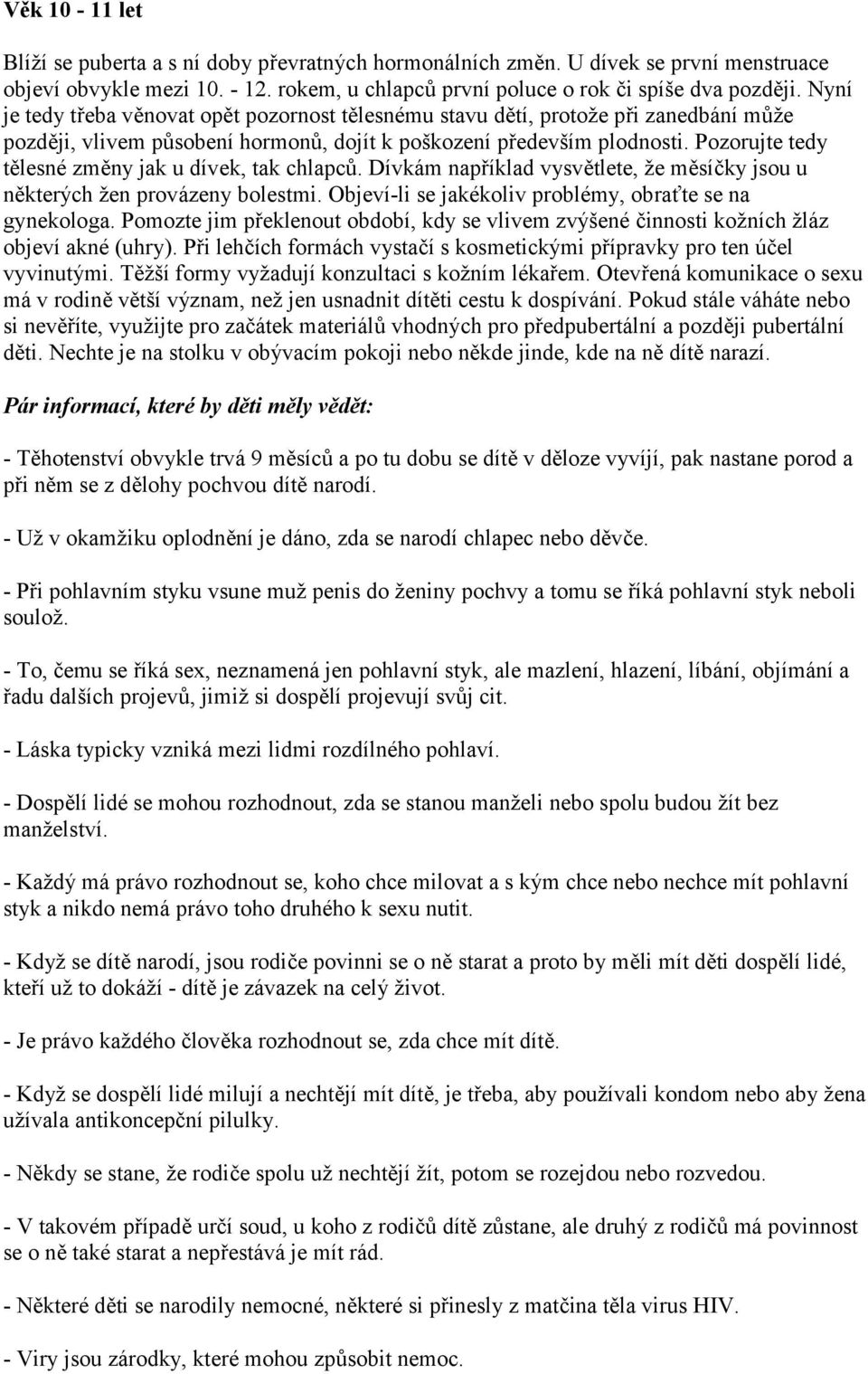 Věk 10 - 11 let

Blíží se puberta a s ní doby převratných hormonálních změn. U dívek se první menstruace objeví obvykle mezi 10. - 12. rokem, u chlapců první poluce o rok či spíše dva později. Nyní je tedy třeba věnovat opět pozornost tělesnému stavu dětí, protože při zanedbání může později, vlivem působení hormonů, dojít k poškození především plodnosti. Pozorujte tedy tělesné změny jak u dívek, tak chlapců. Dívkám například vysvětlete, že měsíčky jsou u některých žen provázeny bolestmi. Objeví-li se jakékoliv problémy, obraťte se na gynekologa. Pomozte jim překlenout období, kdy se vlivem zvýšené činnosti kožních žláz objeví akné (uhry). Při lehčích formách vystačí s kosmetickými přípravky pro ten účel vyvinutými. Těžší formy vyžadují konzultaci s kožním lékařem. Otevřená komunikace o sexu má v rodině větší význam, než jen usnadnit dítěti cestu k dospívání. Pokud stále váháte nebo si nevěříte, využijte pro začátek materiálů vhodných pro předpubertální a později pubertální děti. Nechte je na stolku v obývacím pokoji nebo někde jinde, kde na ně dítě narazí.

Pár informací, které by děti měly vědět:

- Těhotenství obvykle trvá 9 měsíců a po tu dobu se dítě v děloze vyvíjí, pak nastane porod a při něm se z dělohy pochvou dítě narodí.

- Už v okamžiku oplodnění je dáno, zda se narodí chlapec nebo děvče.

- Při pohlavním styku vsune muž penis do ženiny pochvy a tomu se říká pohlavní styk neboli soulož.

- To, čemu se říká sex, neznamená jen pohlavní styk, ale mazlení, hlazení, líbání, objímání a řadu dalších projevů, jimiž si dospělí projevují svůj cit.

- Láska typicky vzniká mezi lidmi rozdílného pohlaví.

- Dospělí lidé se mohou rozhodnout, zda se stanou manželi nebo spolu budou žít bez manželství.

- Každý má právo rozhodnout se, koho chce milovat a s kým chce nebo nechce mít pohlavní styk a nikdo nemá právo toho druhého k sexu nutit.

- Když se dítě narodí, jsou rodiče povinni se o ně starat a proto by měli mít děti dospělí lidé, kteří už to dokáží - dítě je závazek na celý život.

- Je právo každého člověka rozhodnout se, zda chce mít dítě.

- Když se dospělí lidé milují a nechtějí mít dítě, je třeba, aby používali kondom nebo aby žena užívala antikoncepční pilulky.

- Někdy se stane, že rodiče spolu už nechtějí žít, potom se rozejdou nebo rozvedou.

- V takovém případě určí soud, u koho z rodičů dítě zůstane, ale druhý z rodičů má povinnost se o ně také starat a nepřestává je mít rád.

- Některé děti se narodily nemocné, některé si přinesly z matčina těla virus HIV.

- Viry jsou zárodky, které mohou způsobit nemoc.